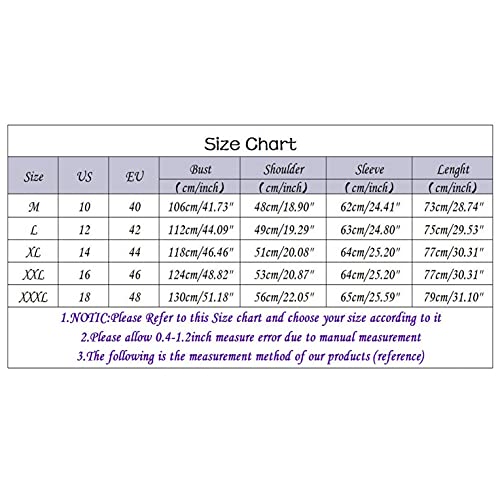 Size Chart

| Size | US | EU | Bust (cm/inch) | Shoulder (cm/inch) | Sleeve (cm/inch) | Lenght (cm/inch) |
|---|---|---|---|---|---|---|
| M | 10 | 40 | 106cm/41.73" | 48cm/18.90" | 62cm/24.41" | 73cm/28.74" |
| L | 12 | 42 | 112cm/44.09" | 49cm/19.29" | 63cm/24.80" | 75cm/29.53" |
| XL | 14 | 44 | 118cm/46.46" | 51cm/20.08" | 64cm/25.20" | 77cm/30.31" |
| XXL | 16 | 46 | 124cm/48.82" | 53cm/20.87" | 64cm/25.20" | 77cm/30.31" |
| XXXL | 18 | 48 | 130cm/51.18" | 56cm/22.05" | 65cm/25.59" | 79cm/31.10" |

1.NOTIC:Please Refer to this Size chart and choose your size according to it
2.Please allow 0.4-1.2inch measure error due to manual measurement
3.The following is the measurement method of our products (reference)